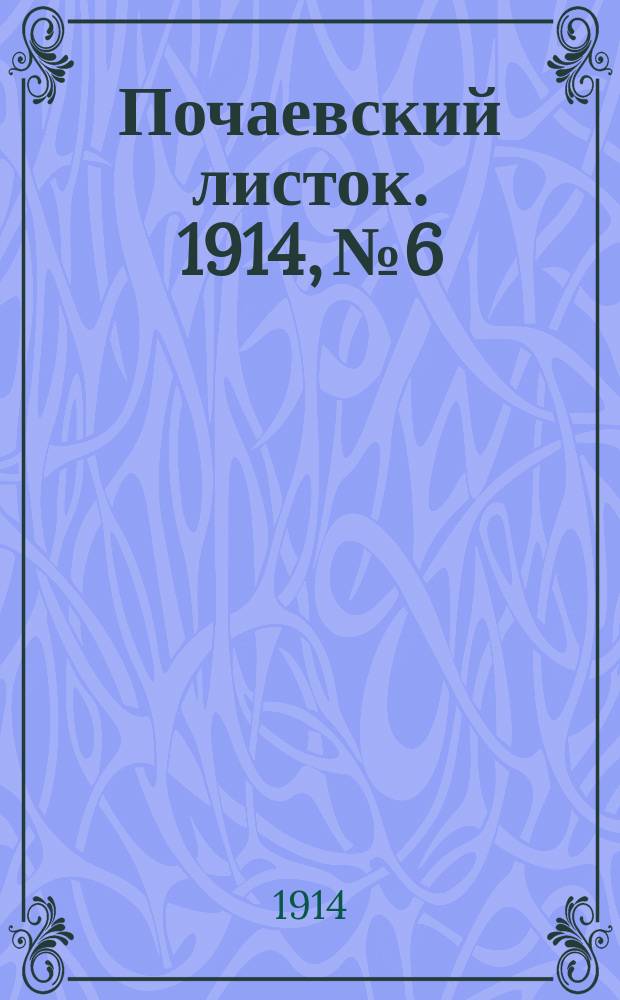 Почаевский листок. 1914, № 6

1914